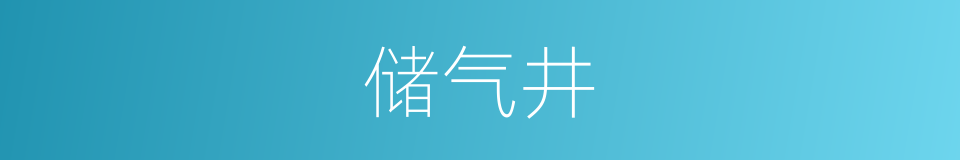 储气井